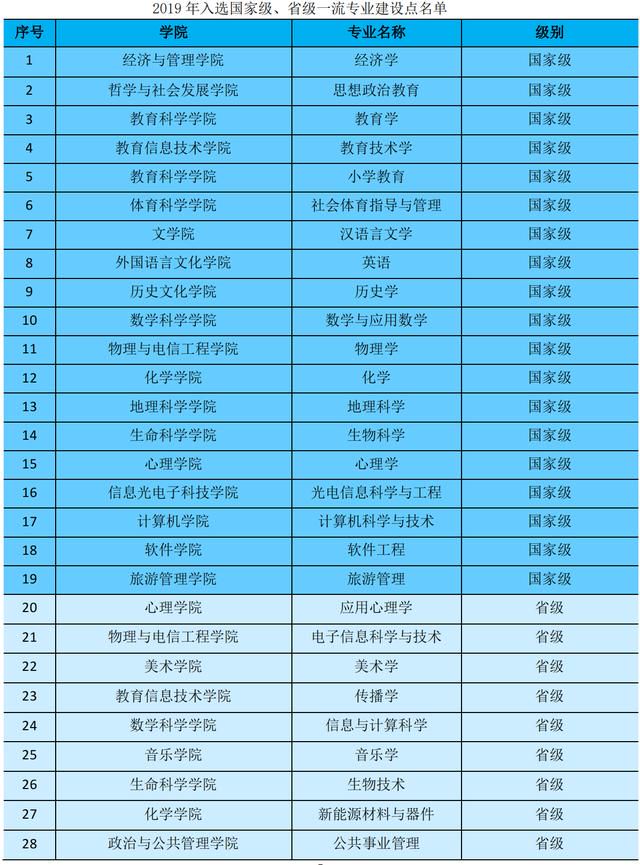 2019 年入选国家级、省级一流专业建设点名单

| 序号 | 学院 | 专业名称 | 级别 |
|---|---|---|---|
| 1 | 经济与管理学院 | 经济学 | 国家级 |
| 2 | 哲学与社会发展学院 | 思想政治教育 | 国家级 |
| 3 | 教育科学学院 | 教育学 | 国家级 |
| 4 | 教育信息技术学院 | 教育技术学 | 国家级 |
| 5 | 教育科学学院 | 小学教育 | 国家级 |
| 6 | 体育科学学院 | 社会体育指导与管理 | 国家级 |
| 7 | 文学院 | 汉语言文学 | 国家级 |
| 8 | 外国语言文化学院 | 英语 | 国家级 |
| 9 | 历史文化学院 | 历史学 | 国家级 |
| 10 | 数学科学学院 | 数学与应用数学 | 国家级 |
| 11 | 物理与电信工程学院 | 物理学 | 国家级 |
| 12 | 化学学院 | 化学 | 国家级 |
| 13 | 地理科学学院 | 地理科学 | 国家级 |
| 14 | 生命科学学院 | 生物科学 | 国家级 |
| 15 | 心理学院 | 心理学 | 国家级 |
| 16 | 信息光电子科技学院 | 光电信息科学与工程 | 国家级 |
| 17 | 计算机学院 | 计算机科学与技术 | 国家级 |
| 18 | 软件学院 | 软件工程 | 国家级 |
| 19 | 旅游管理学院 | 旅游管理 | 国家级 |
| 20 | 心理学院 | 应用心理学 | 省级 |
| 21 | 物理与电信工程学院 | 电子信息科学与技术 | 省级 |
| 22 | 美术学院 | 美术学 | 省级 |
| 23 | 教育信息技术学院 | 传播学 | 省级 |
| 24 | 数学科学学院 | 信息与计算科学 | 省级 |
| 25 | 音乐学院 | 音乐学 | 省级 |
| 26 | 生命科学学院 | 生物技术 | 省级 |
| 27 | 化学学院 | 新能源材料与器件 | 省级 |
| 28 | 政治与公共管理学院 | 公共事业管理 | 省级 |